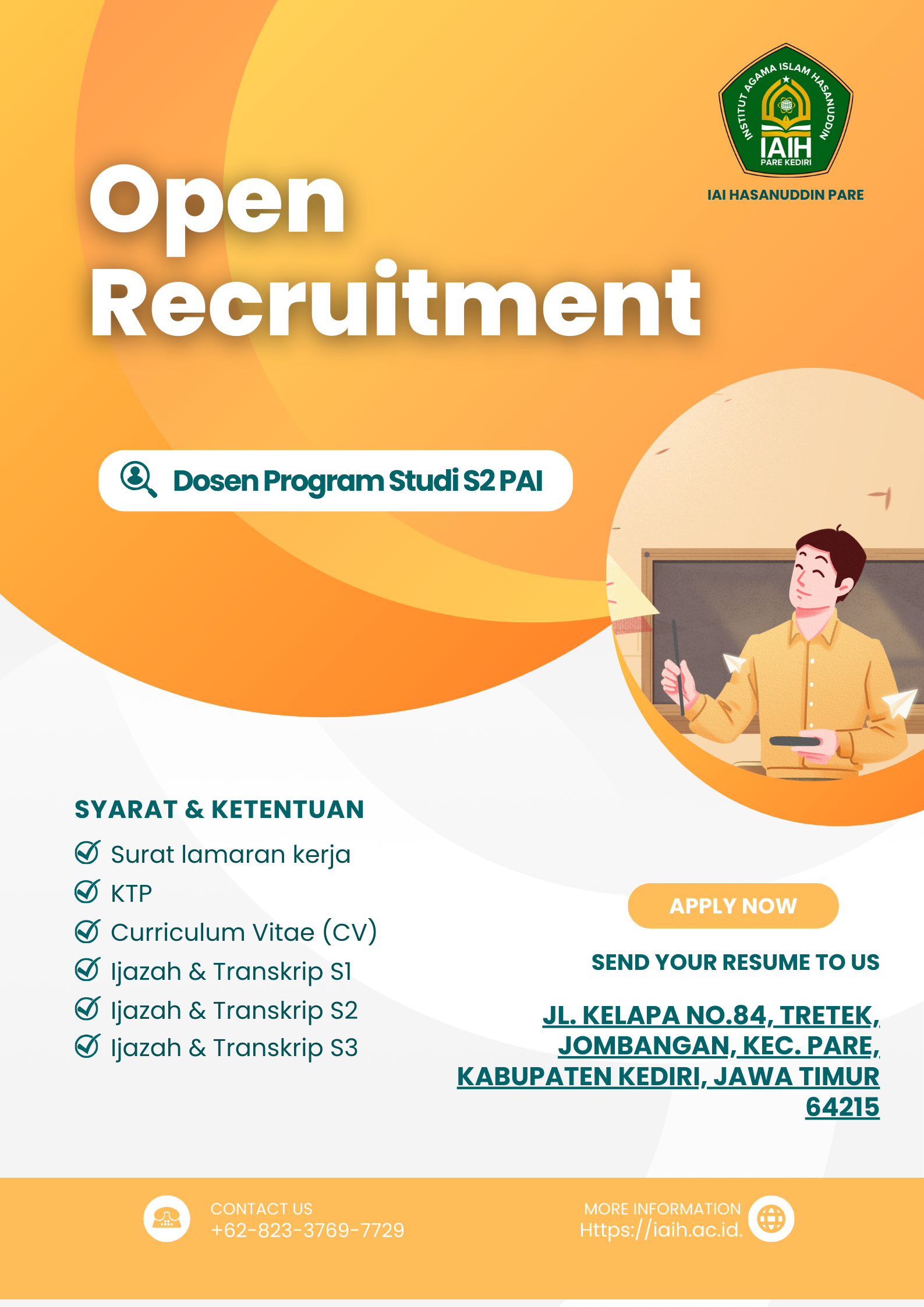 INSTITUT AGAMA ISLAM HASANUDDIN
IAIH
PARE KEDIRI
IAI HASANUDDIN PARE

Open Recruitment

Dosen Program Studi S2 PAI

SYARAT & KETENTUAN
Surat lamaran kerja
KTP
Curriculum Vitae (CV)
Ijazah & Transkrip S1
Ijazah & Transkrip S2
Ijazah & Transkrip S3

APPLY NOW

SEND YOUR RESUME TO US

JL. KELAPA NO.84, TRETEK, JOMBANGAN, KEC. PARE, KABUPATEN KEDIRI, JAWA TIMUR 64215

CONTACT US
+62-823-3769-7729

MORE INFORMATION
Https://iaih.ac.id.